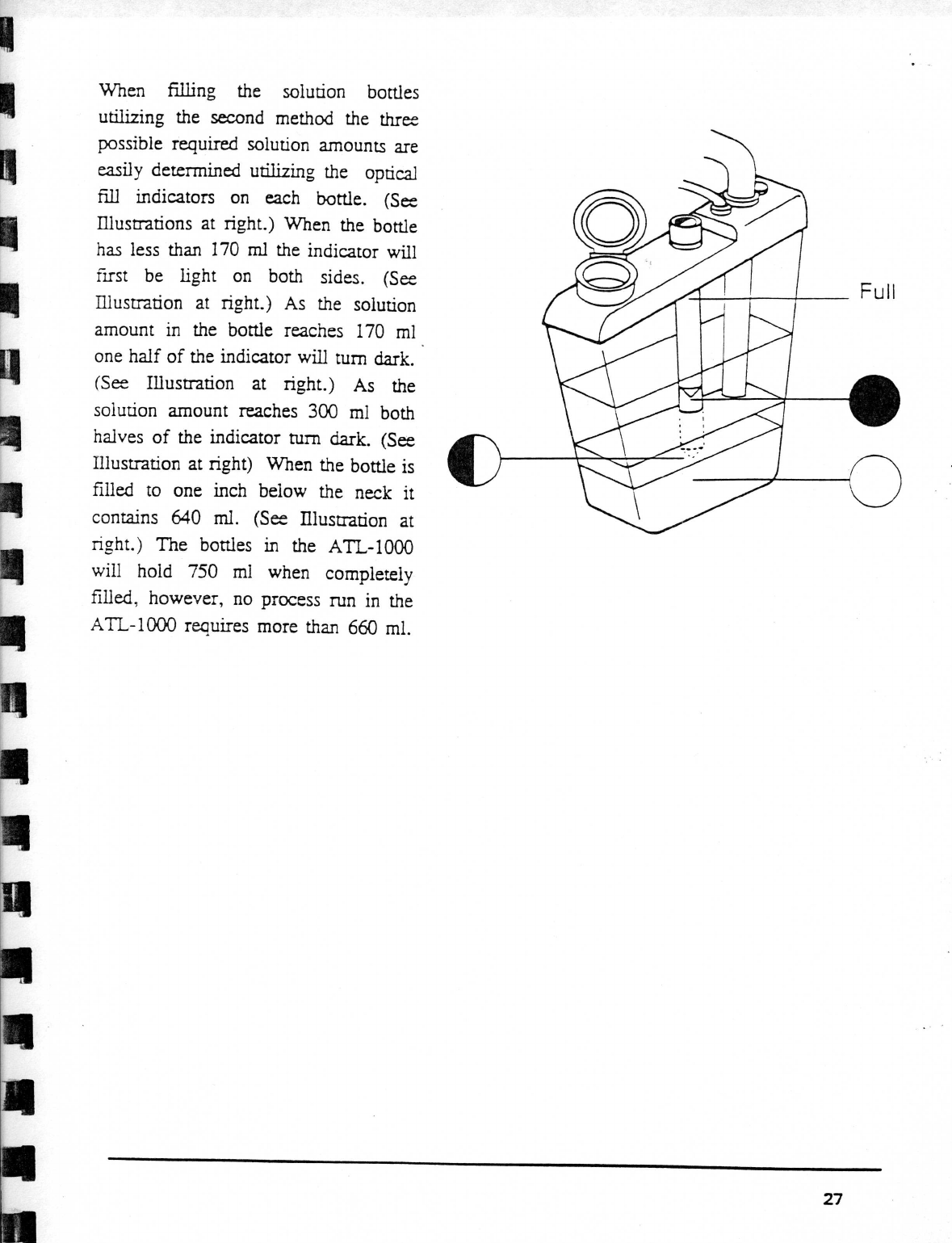 When filling the solution bottles utilizing the second method the three possible required solution amounts are easily determined utilizing the optical fill indicators on each bottle. (See Illustrations at right.) When the bottle has less than 170 ml the indicator will first be light on both sides. (See Illustration at right.) As the solution amount in the bottle reaches 170 ml one half of the indicator will turn dark. (See Illustration at right.) As the solution amount reaches 300 ml both halves of the indicator turn dark. (See Illustration at right) When the bottle is filled to one inch below the neck it contains 640 ml. (See Illustration at right.) The bottles in the ATL-1000 will hold 750 ml when completely filled, however, no process run in the ATL-1000 requires more than 660 ml.

Full

27